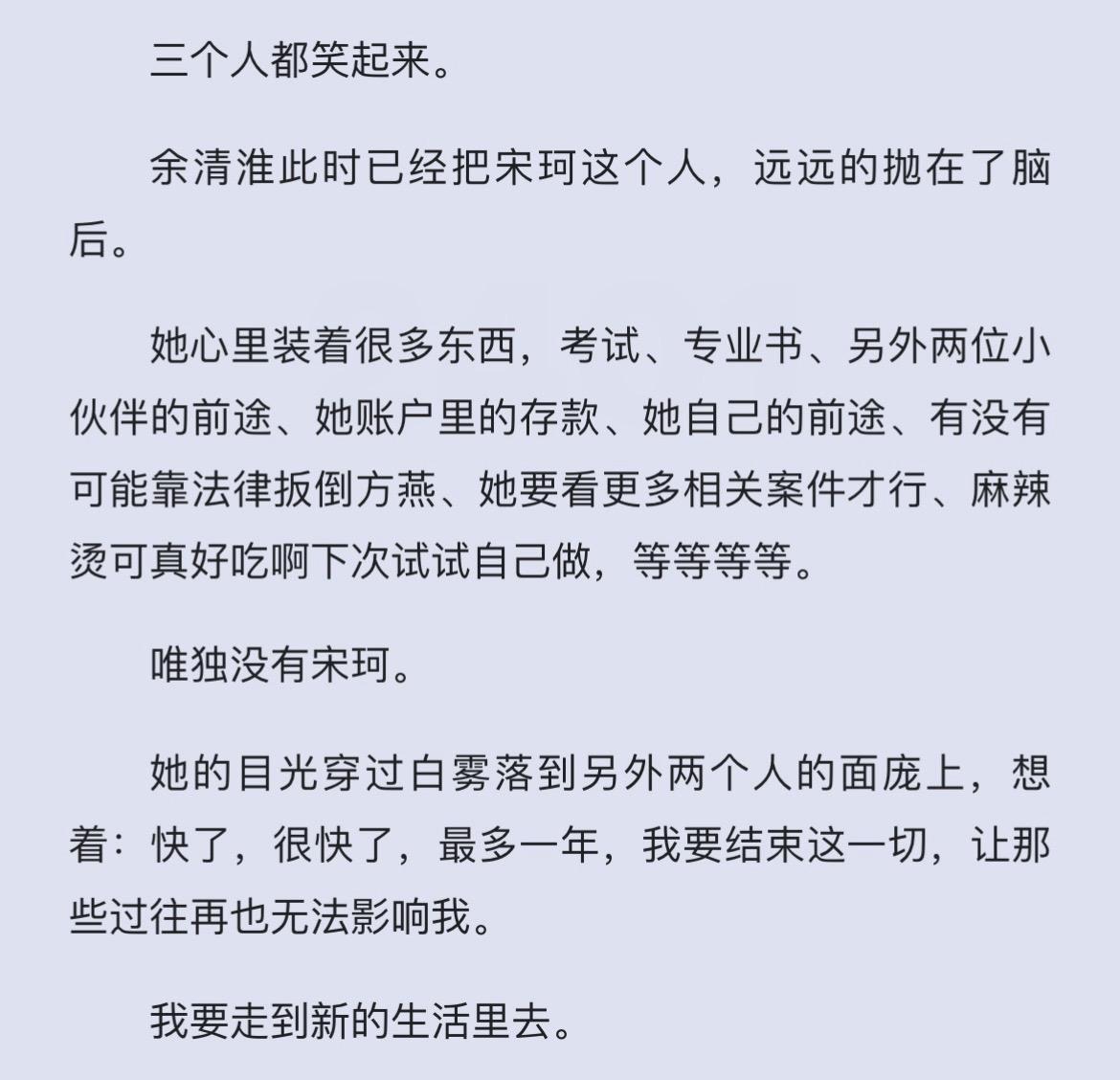 三个人都笑起来。

余清淮此时已经把宋珂这个人，远远的抛在了脑后。

她心里装着很多东西，考试、专业书、另外两位小伙伴的前途、她账户里的存款、她自己的前途、有没有可能靠法律扳倒方燕、她要看更多相关案件才行、麻辣烫可真好吃啊下次试试自己做，等等等等。

唯独没有宋珂。

她的目光穿过白雾落到另外两个人的面庞上，想着：快了，很快了，最多一年，我要结束这一切，让那些过往再也无法影响我。

我要走到新的生活里去。